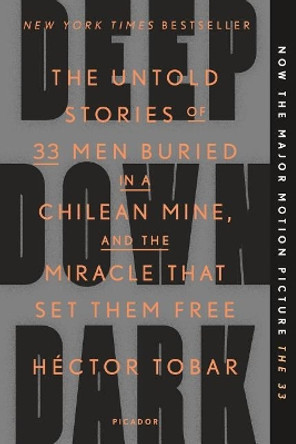 NEW YORK TIMES BESTSELLER

DEEP DOWN DARK

THE UNTOLD STORIES OF 33 MEN BURIED IN A CHILEAN MINE, AND THE MIRACLE THAT SET THEM FREE

HÉCTOR TOBAR

PICADOR

NOW THE MAJOR MOTION PICTURE THE 33